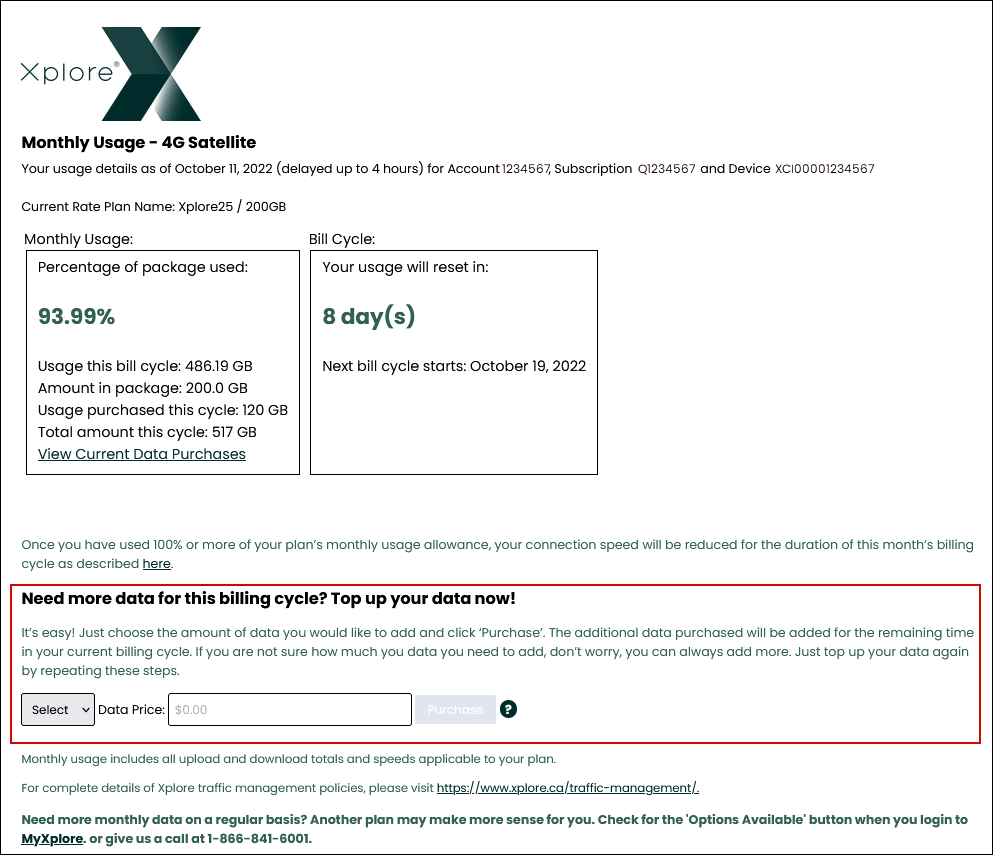 Xplore®

Monthly Usage - 4G Satellite

Your usage details as of October 11, 2022 (delayed up to 4 hours) for Account 1234567, Subscription Q1234567 and Device XCI00001234567

Current Rate Plan Name: Xplore25 / 200GB

Monthly Usage:

Percentage of package used:

93.99%

Usage this bill cycle: 486.19 GB
Amount in package: 200.0 GB
Usage purchased this cycle: 120 GB
Total amount this cycle: 517 GB
View Current Data Purchases

Bill Cycle:

Your usage will reset in:

8 day(s)

Next bill cycle starts: October 19, 2022

Once you have used 100% or more of your plan's monthly usage allowance, your connection speed will be reduced for the duration of this month's billing cycle as described here.

Need more data for this billing cycle? Top up your data now!

It's easy! Just choose the amount of data you would like to add and click 'Purchase'. The additional data purchased will be added for the remaining time in your current billing cycle. If you are not sure how much you data you need to add, don't worry, you can always add more. Just top up your data again by repeating these steps.

Select Data Price: $0.00 Purchase ?

Monthly usage includes all upload and download totals and speeds applicable to your plan.

For complete details of Xplore traffic management policies, please visit https://www.xplore.ca/traffic-management/.

Need more monthly data on a regular basis? Another plan may make more sense for you. Check for the 'Options Available' button when you login to MyXplore. or give us a call at 1-866-841-6001.